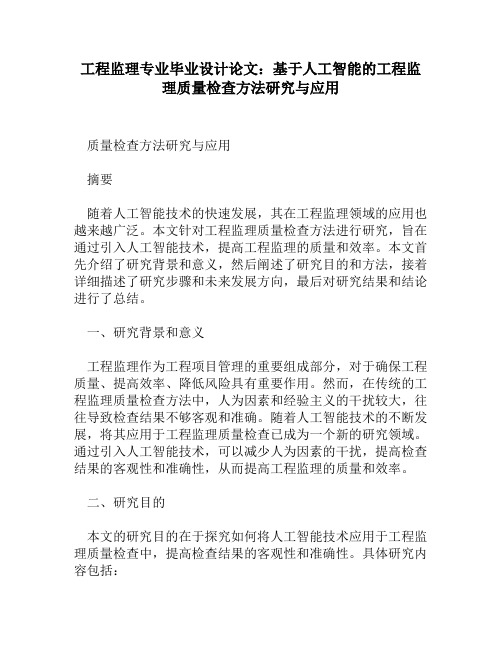 工程监理专业毕业设计论文：基于人工智能的工程监理质量检查方法研究与应用

质量检查方法研究与应用

摘要

随着人工智能技术的快速发展，其在工程监理领域的应用也越来越广泛。本文针对工程监理质量检查方法进行研究，旨在通过引入人工智能技术，提高工程监理的质量和效率。本文首先介绍了研究背景和意义，然后阐述了研究目的和方法，接着详细描述了研究步骤和未来发展方向，最后对研究结果和结论进行了总结。

一、研究背景和意义

工程监理作为工程项目管理的重要组成部分，对于确保工程质量、提高效率、降低风险具有重要作用。然而，在传统的工程监理质量检查方法中，人为因素和经验主义的干扰较大，往往导致检查结果不够客观和准确。随着人工智能技术的不断发展，将其应用于工程监理质量检查已成为一个新的研究领域。通过引入人工智能技术，可以减少人为因素的干扰，提高检查结果的客观性和准确性，从而提高工程监理的质量和效率。

二、研究目的

本文的研究目的在于探究如何将人工智能技术应用于工程监理质量检查中，提高检查结果的客观性和准确性。具体研究内容包括：